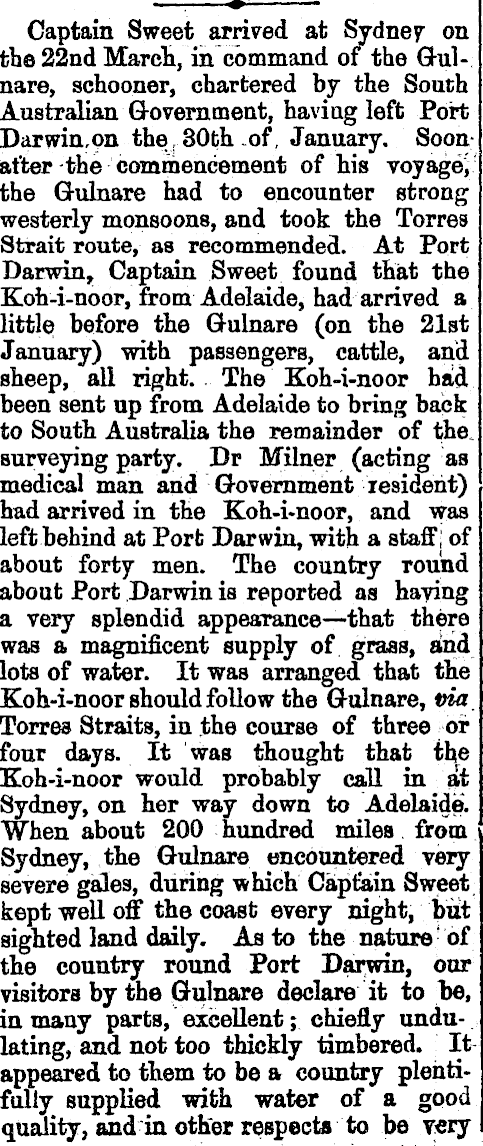 Captain Sweet arrived at Sydney on the 22nd March, in command of the Gulnare, schooner, chartered by the South Australian Government, having left Port Darwin on the 30th of January. Soon after the commencement of his voyage, the Gulnare had to encounter strong westerly monsoons, and took the Torres Strait route, as recommended. At Port Darwin, Captain Sweet found that the Koh-i-noor, from Adelaide, had arrived a little before the Gulnare (on the 21st January) with passengers, cattle, and sheep, all right. The Koh-i-noor had been sent up from Adelaide to bring back to South Australia the remainder of the surveying party. Dr Milner (acting as medical man and Government resident) had arrived in the Koh-i-noor, and was left behind at Port Darwin, with a staff of about forty men. The country round about Port Darwin is reported as having a very splendid appearance—that there was a magnificent supply of grass, and lots of water. It was arranged that the Koh-i-noor should follow the Gulnare, via Torres Straits, in the course of three or four days. It was thought that the Koh-i-noor would probably call in at Sydney, on her way down to Adelaide. When about 200 hundred miles from Sydney, the Gulnare encountered very severe gales, during which Captain Sweet kept well off the coast every night, but sighted land daily. As to the nature of the country round Port Darwin, our visitors by the Gulnare declare it to be, in many parts, excellent; chiefly undulating, and not too thickly timbered. It appeared to them to be a country plentifully supplied with water of a good quality, and in other respects to be very